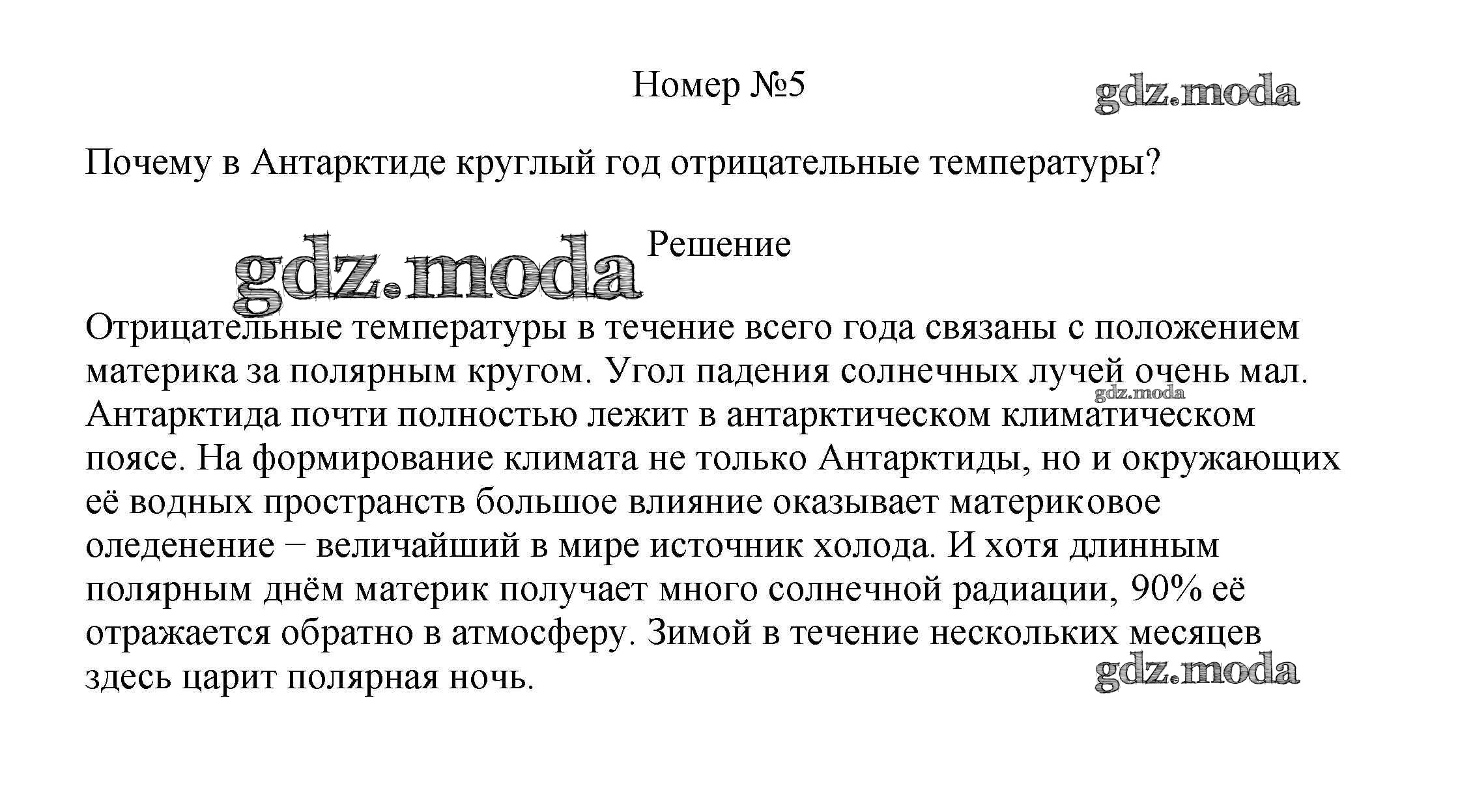 Номер №5

gdz.moda

Почему в Антарктиде круглый год отрицательные температуры?

gdz.moda

Решение

Отрицательные температуры в течение всего года связаны с положением материка за полярным кругом. Угол падения солнечных лучей очень мал. Антарктида почти полностью лежит в антарктическом климатическом поясе. На формирование климата не только Антарктиды, но и окружающих её водных пространств большое влияние оказывает материковое оледенение − величайший в мире источник холода. И хотя длинным полярным днём материк получает много солнечной радиации, 90% её отражается обратно в атмосферу. Зимой в течение нескольких месяцев здесь царит полярная ночь.

gdz.moda

gdz.moda